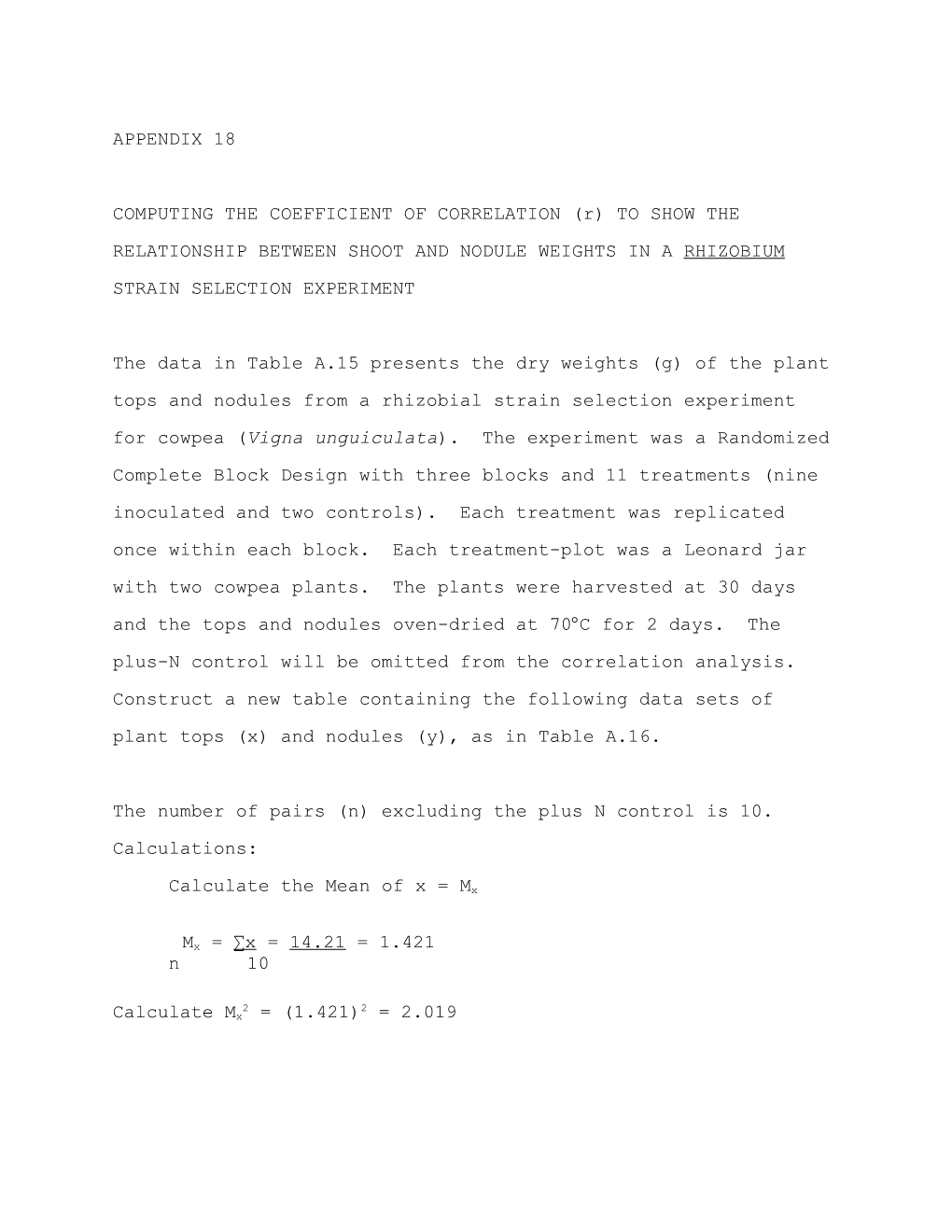 APPENDIX 18

COMPUTING THE COEFFICIENT OF CORRELATION (r) TO SHOW THE RELATIONSHIP BETWEEN SHOOT AND NODULE WEIGHTS IN A RHIZOBIUM STRAIN SELECTION EXPERIMENT

The data in Table A.15 presents the dry weights (g) of the plant tops and nodules from a rhizobial strain selection experiment for cowpea (Vigna unguiculata). The experiment was a Randomized Complete Block Design with three blocks and 11 treatments (nine inoculated and two controls). Each treatment was replicated once within each block. Each treatment-plot was a Leonard jar with two cowpea plants. The plants were harvested at 30 days and the tops and nodules oven-dried at 70°C for 2 days. The plus-N control will be omitted from the correlation analysis. Construct a new table containing the following data sets of plant tops (x) and nodules (y), as in Table A.16.

The number of pairs (n) excluding the plus N control is 10.

Calculations:

Calculate the Mean of x = $M_x$

$M_x = \frac{\sum x}{n} = \frac{14.21}{10} = 1.421$

Calculate $M_x^2 = (1.421)^2 = 2.019$